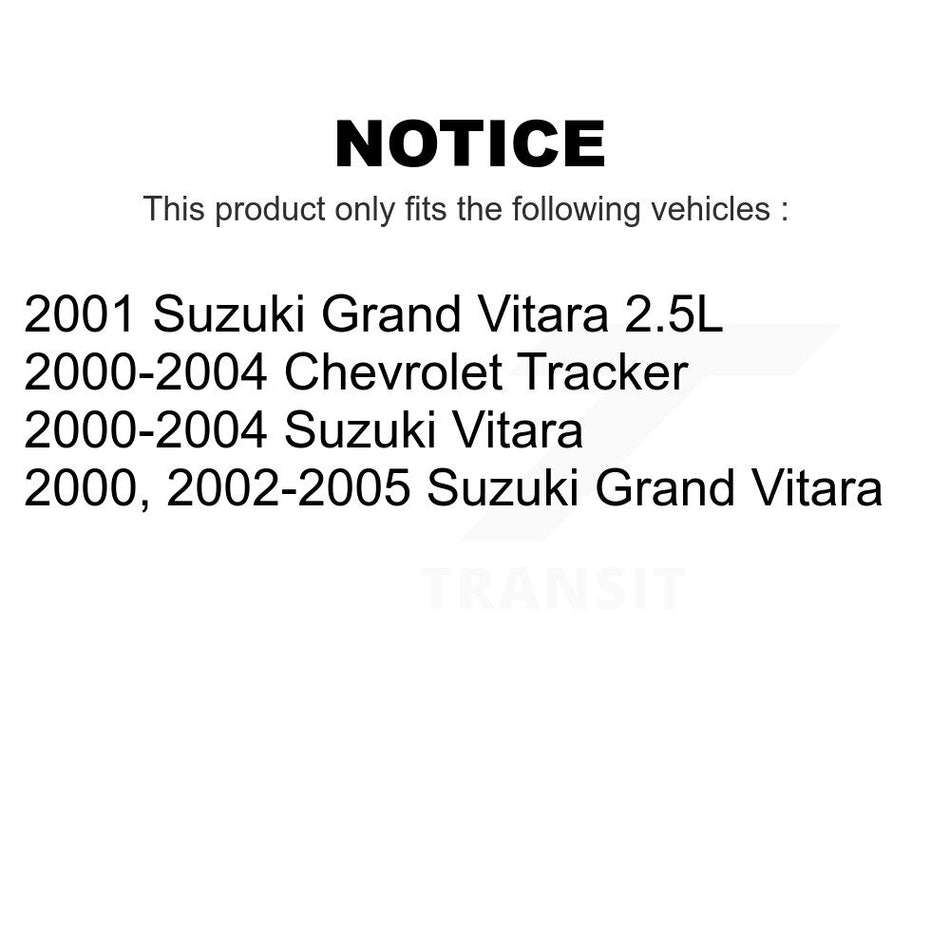 NOTICE

This product only fits the following vehicles :

2001 Suzuki Grand Vitara 2.5L
2000-2004 Chevrolet Tracker
2000-2004 Suzuki Vitara
2000, 2002-2005 Suzuki Grand Vitara

TRANSIT